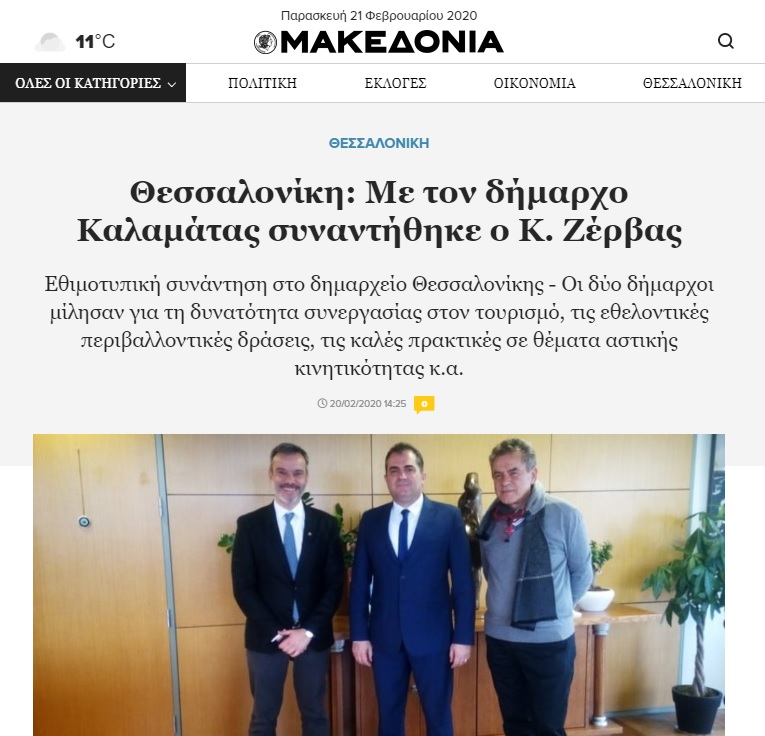 Παρασκευή 21 Φεβρουαρίου 2020

11°C

ΜΑΚΕΔΟΝΙΑ

ΟΛΕΣ ΟΙ ΚΑΤΗΓΟΡΙΕΣ

ΠΟΛΙΤΙΚΗ

ΕΚΛΟΓΕΣ

ΟΙΚΟΝΟΜΙΑ

ΘΕΣΣΑΛΟΝΙΚΗ

ΘΕΣΣΑΛΟΝΙΚΗ

Θεσσαλονίκη: Με τον δήμαρχο Καλαμάτας συναντήθηκε ο Κ. Ζέρβας

Εθιμοτυπική συνάντηση στο δημαρχείο Θεσσαλονίκης - Οι δύο δήμαρχοι μίλησαν για τη δυνατότητα συνεργασίας στον τουρισμό, τις εθελοντικές περιβαλλοντικές δράσεις, τις καλές πρακτικές σε θέματα αστικής κινητικότητας κ.α.

20/02/2020 14:25

0